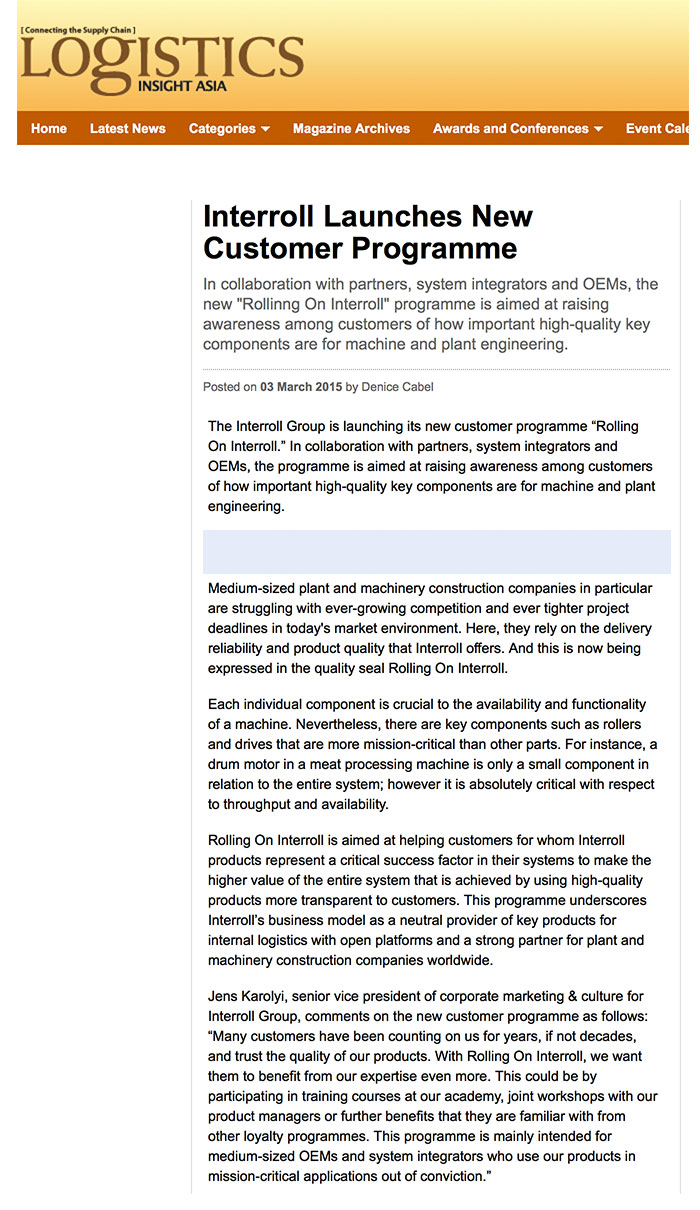 [ Connecting the Supply Chain ]
LOGISTICS
INSIGHT ASIA

Home Latest News Categories Magazine Archives Awards and Conferences Event Cale

Interroll Launches New Customer Programme

In collaboration with partners, system integrators and OEMs, the new "Rollinng On Interroll" programme is aimed at raising awareness among customers of how important high-quality key components are for machine and plant engineering.

Posted on 03 March 2015 by Denice Cabel

The Interroll Group is launching its new customer programme “Rolling On Interroll.” In collaboration with partners, system integrators and OEMs, the programme is aimed at raising awareness among customers of how important high-quality key components are for machine and plant engineering.

Medium-sized plant and machinery construction companies in particular are struggling with ever-growing competition and ever tighter project deadlines in today's market environment. Here, they rely on the delivery reliability and product quality that Interroll offers. And this is now being expressed in the quality seal Rolling On Interroll.

Each individual component is crucial to the availability and functionality of a machine. Nevertheless, there are key components such as rollers and drives that are more mission-critical than other parts. For instance, a drum motor in a meat processing machine is only a small component in relation to the entire system; however it is absolutely critical with respect to throughput and availability.

Rolling On Interroll is aimed at helping customers for whom Interroll products represent a critical success factor in their systems to make the higher value of the entire system that is achieved by using high-quality products more transparent to customers. This programme underscores Interroll's business model as a neutral provider of key products for internal logistics with open platforms and a strong partner for plant and machinery construction companies worldwide.

Jens Karolyi, senior vice president of corporate marketing & culture for Interroll Group, comments on the new customer programme as follows: “Many customers have been counting on us for years, if not decades, and trust the quality of our products. With Rolling On Interroll, we want them to benefit from our expertise even more. This could be by participating in training courses at our academy, joint workshops with our product managers or further benefits that they are familiar with from other loyalty programmes. This programme is mainly intended for medium-sized OEMs and system integrators who use our products in mission-critical applications out of conviction.”